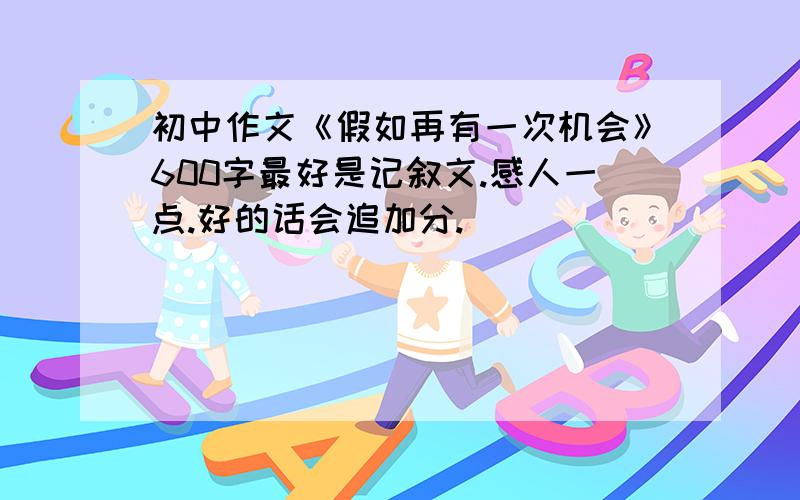 初中作文《假如再有一次机会》600字最好是记叙文.感人一点.好的话会追加分.